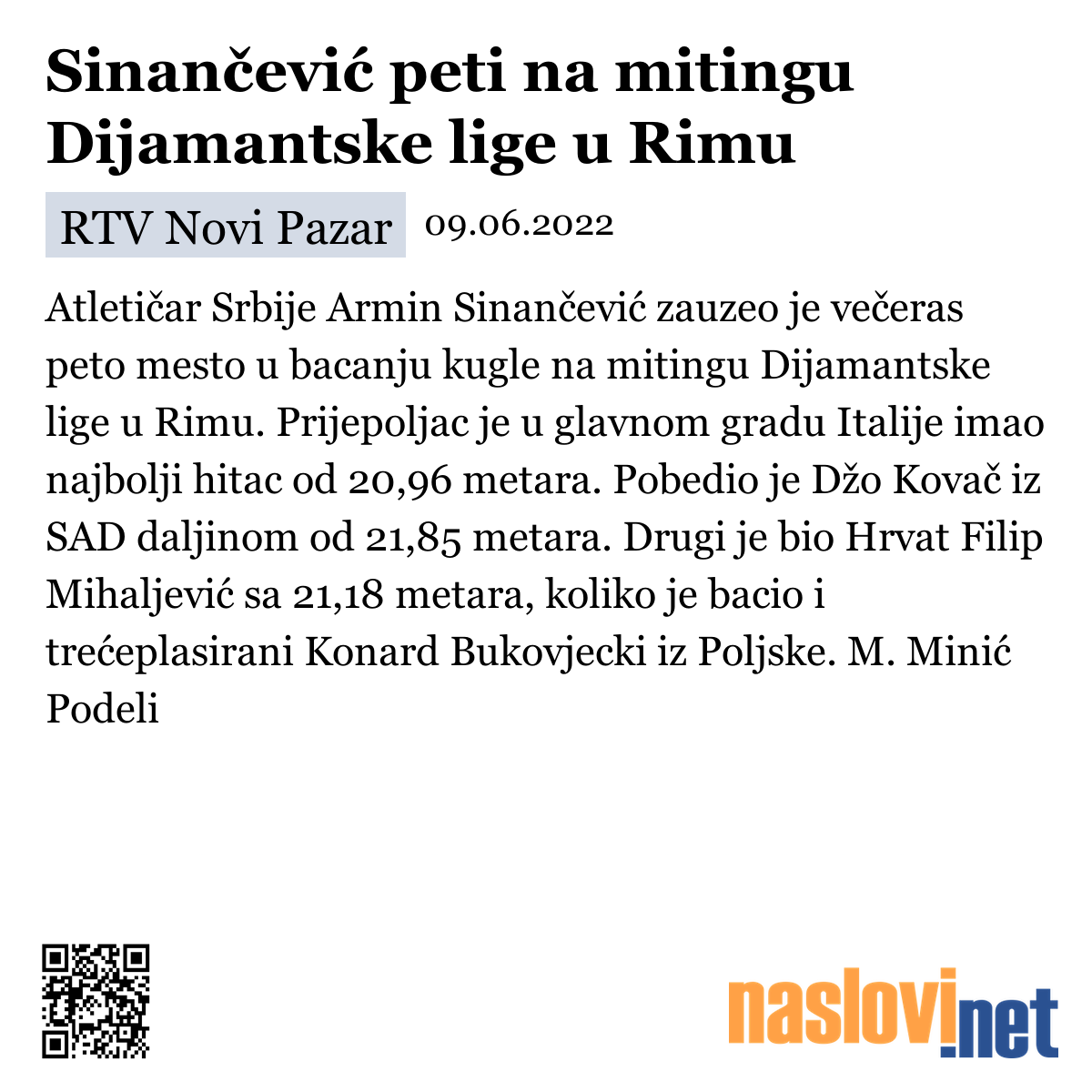 Sinančević peti na mitingu Dijamantske lige u Rimu

RTV Novi Pazar 09.06.2022

Atletičar Srbije Armin Sinančević zauzeo je večeras peto mesto u bacanju kugle na mitingu Dijamantske lige u Rimu. Prijepoljac je u glavnom gradu Italije imao najbolji hitac od 20,96 metara. Pobedio je Džo Kovač iz SAD daljinom od 21,85 metara. Drugi je bio Hrvat Filip Mihaljević sa 21,18 metara, koliko je bacio i trećeplasirani Konard Bukovjecki iz Poljske. M. Minić
Podeli

naslovi.net